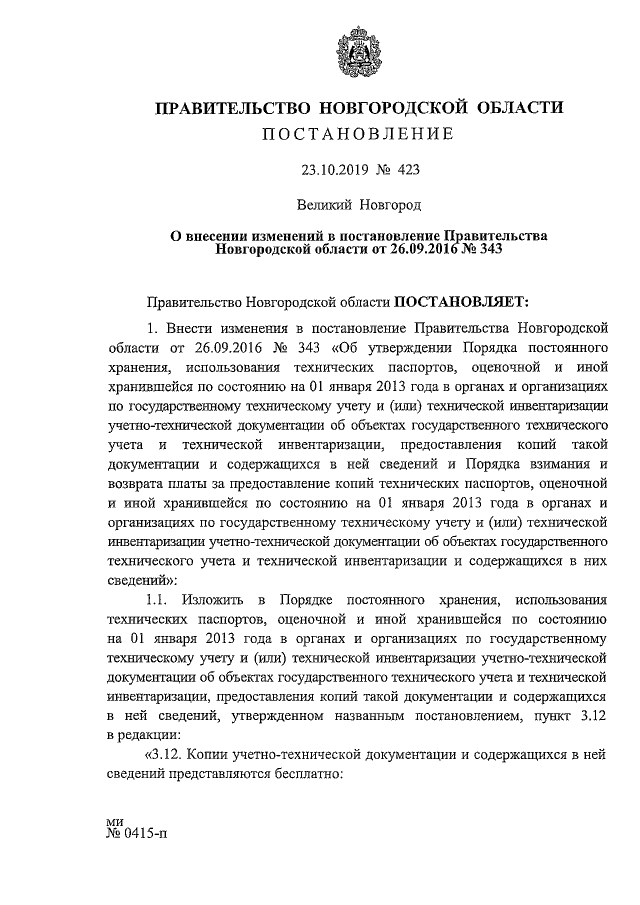 ПРАВИТЕЛЬСТВО НОВГОРОДСКОЙ ОБЛАСТИ
ПОСТАНОВЛЕНИЕ

23.10.2019 № 423

Великий Новгород

О внесении изменений в постановление Правительства Новгородской области от 26.09.2016 № 343

Правительство Новгородской области ПОСТАНОВЛЯЕТ:

1. Внести изменения в постановление Правительства Новгородской области от 26.09.2016 № 343 «Об утверждении Порядка постоянного хранения, использования технических паспортов, оценочной и иной хранившейся по состоянию на 01 января 2013 года в органах и организациях по государственному техническому учету и (или) технической инвентаризации учетно-технической документации об объектах государственного технического учета и технической инвентаризации, предоставления копий такой документации и содержащихся в ней сведений и Порядка взимания и возврата платы за предоставление копий технических паспортов, оценочной и иной хранившейся по состоянию на 01 января 2013 года в органах и организациях по государственному техническому учету и (или) технической инвентаризации учетно-технической документации об объектах государственного технического учета и технической инвентаризации и содержащихся в них сведений»:

1.1. Изложить в Порядке постоянного хранения, использования технических паспортов, оценочной и иной хранившейся по состоянию на 01 января 2013 года в органах и организациях по государственному техническому учету и (или) технической инвентаризации учетно-технической документации об объектах государственного технического учета и технической инвентаризации, предоставления копий такой документации и содержащихся в ней сведений, утвержденном названным постановлением, пункт 3.12 в редакции:

«3.12. Копии учетно-технической документации и содержащихся в ней сведений представляются бесплатно:

ми
№ 0415-п